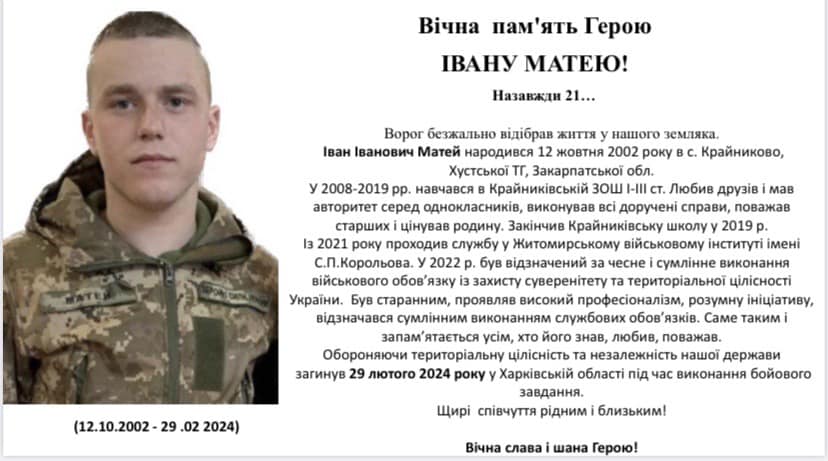 Вічна пам'ять Герою
ІВАНУ МАТЕЮ!
Назавжди 21…

Ворог безжально відібрав життя у нашого земляка.
Іван Іванович Матей народився 12 жовтня 2002 року в с. Крайниково, Хустської ТГ, Закарпатської обл.
У 2008-2019 рр. навчався в Крайниківській ЗОШ І-ІІІ ст. Любив друзів і мав авторитет серед однокласників, виконував всі доручені справи, поважав старших і цінував родину. Закінчив Крайниківську школу у 2019 р.
Із 2021 року проходив службу у Житомирському військовому інституті імені С.П.Корольова. У 2022 р. був відзначений за чесне і сумлінне виконання військового обов'язку із захисту суверенітету та територіальної цілісності України. Був старанним, проявляв високий професіоналізм, розумну ініціативу, відзначався сумлінним виконанням службових обов'язків. Саме таким і запам'ятається усім, хто його знав, любив, поважав.
Обороняючи територіальну цілісність та незалежність нашої держави загинув 29 лютого 2024 року у Харківській області під час виконання бойового завдання.
Щирі співчуття рідним і близьким!

Вічна слава і шана Герою!

МАТЕЙ

(12.10.2002 - 29 .02 2024)